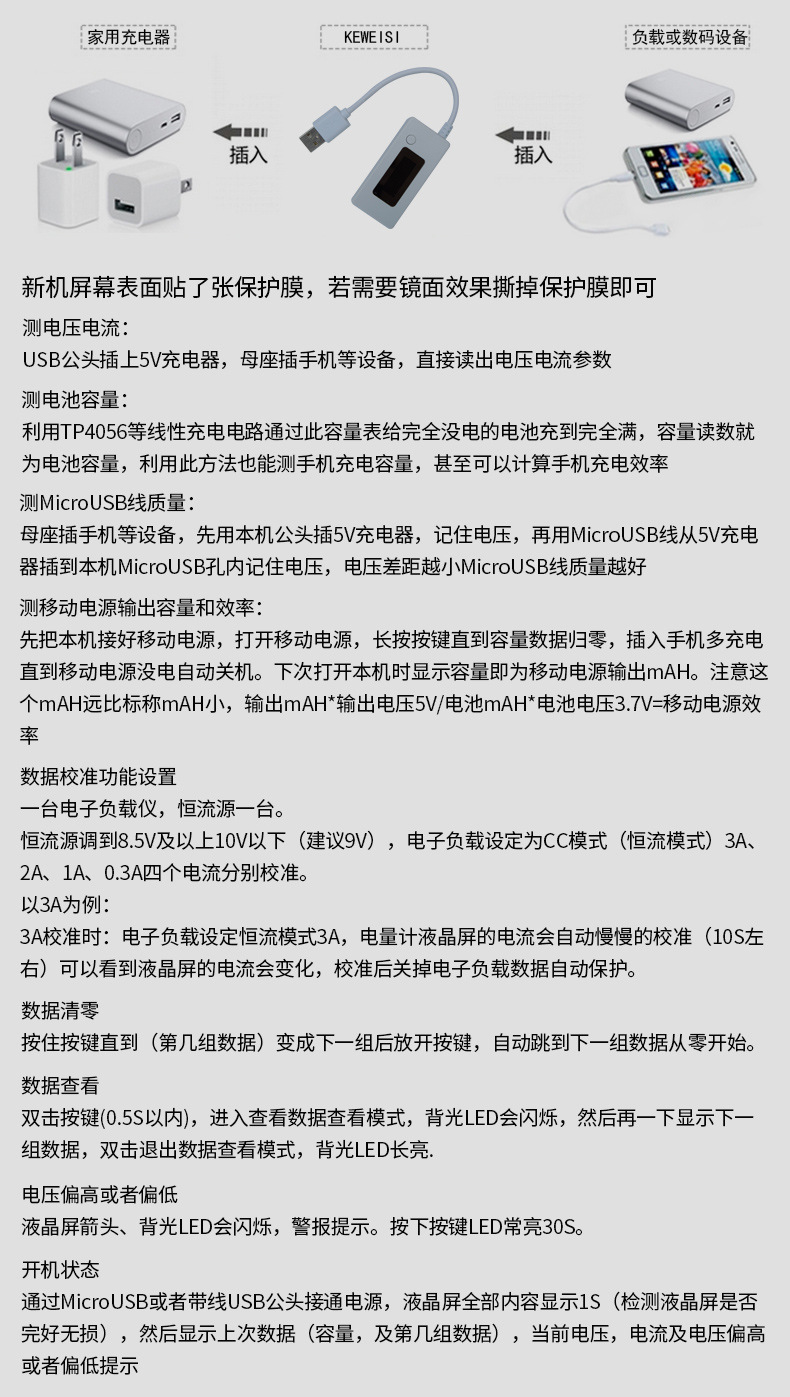 家用充电器

KEWEISI

负载或数码设备

插入

插入

新机屏幕表面贴了张保护膜，若需要镜面效果撕掉保护膜即可

测电压电流：
USB公头插上5V充电器，母座插手机等设备，直接读出电压电流参数

测电池容量：
利用TP4056等线性充电电路通过此容量表给完全没电的电池充到完全满，容量读数就为电池容量，利用此方法也能测手机充电容量，甚至可以计算手机充电效率

测MicroUSB线质量：
母座插手机等设备，先用本机公头插5V充电器，记住电压，再用MicroUSB线从5V充电器插到本机MicroUSB孔内记住电压，电压差距越小MicroUSB线质量越好

测移动电源输出容量和效率：
先把本机接好移动电源，打开移动电源，长按按键直到容量数据归零，插入手机多充电直到移动电源没电自动关机。下次打开本机时显示容量即为移动电源输出mAH。注意这个mAH远比标称mAH小，输出mAH*输出电压5V/电池mAH*电池电压3.7V=移动电源效率

数据校准功能设置
一台电子负载仪，恒流源一台。
恒流源调到8.5V及以上10V以下（建议9V），电子负载设定为CC模式（恒流模式）3A、2A、1A、0.3A四个电流分别校准。
以3A为例：
3A校准时：电子负载设定恒流模式3A，电量计液晶屏的电流会自动慢慢的校准（10S左右）可以看到液晶屏的电流会变化，校准后关掉电子负载数据自动保护。

数据清零
按住按键直到（第几组数据）变成下一组后放开按键，自动跳到下一组数据从零开始。

数据查看
双击按键(0.5S以内)，进入查看数据查看模式，背光LED会闪烁，然后再一下显示下一组数据，双击退出数据查看模式，背光LED长亮.

电压偏高或者偏低
液晶屏箭头、背光LED会闪烁，警报提示。按下按键LED常亮30S。

开机状态
通过MicroUSB或者带线USB公头接通电源，液晶屏全部内容显示1S（检测液晶屏是否完好无损），然后显示上次数据（容量，及第几组数据），当前电压，电流及电压偏高或者偏低提示